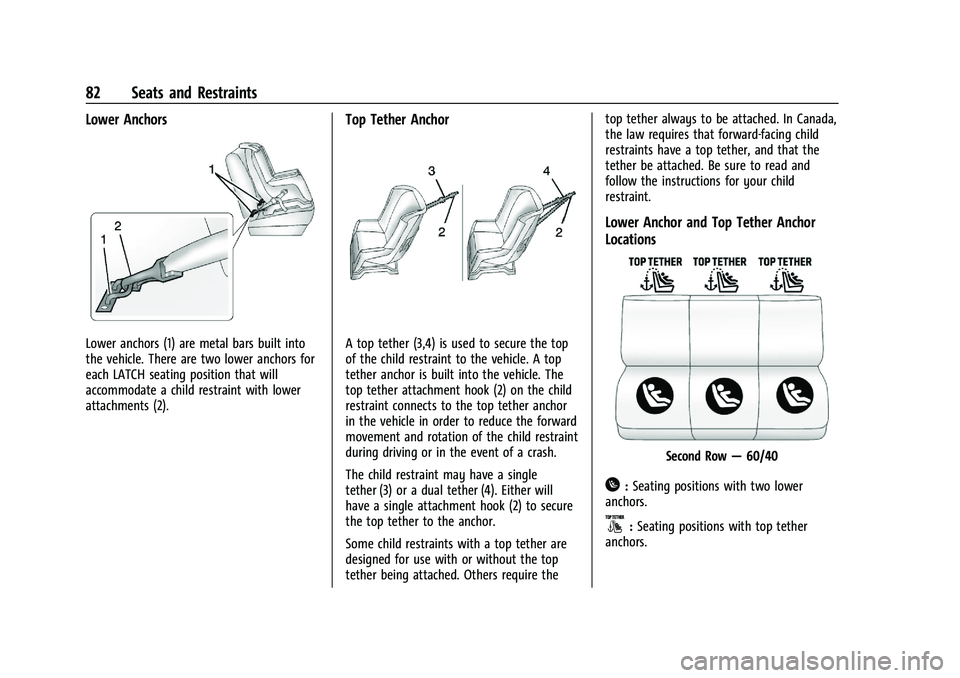 82 Seats and Restraints

Lower Anchors

1

2

1

Lower anchors (1) are metal bars built into the vehicle. There are two lower anchors for each LATCH seating position that will accommodate a child restraint with lower attachments (2).

Top Tether Anchor

3

2

4

2

A top tether (3,4) is used to secure the top of the child restraint to the vehicle. A top tether anchor is built into the vehicle. The top tether attachment hook (2) on the child restraint connects to the top tether anchor in the vehicle in order to reduce the forward movement and rotation of the child restraint during driving or in the event of a crash.

The child restraint may have a single tether (3) or a dual tether (4). Either will have a single attachment hook (2) to secure the top tether to the anchor.

Some child restraints with a top tether are designed for use with or without the top tether being attached. Others require the top tether always to be attached. In Canada, the law requires that forward-facing child restraints have a top tether, and that the tether be attached. Be sure to read and follow the instructions for your child restraint.

Lower Anchor and Top Tether Anchor Locations

TOP TETHER TOP TETHER TOP TETHER

Second Row — 60/40

: Seating positions with two lower anchors.

TOP TETHER : Seating positions with top tether anchors.

carmanualsonline.info